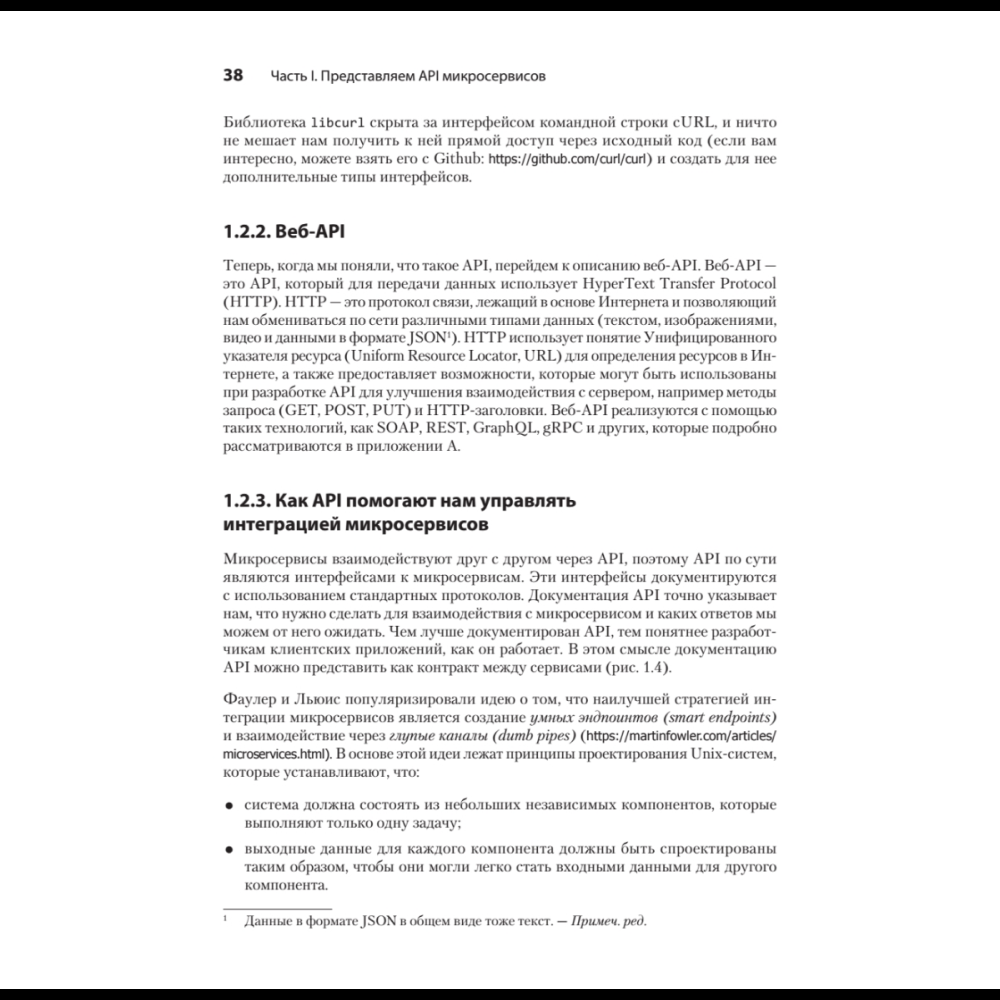 38 Часть I. Представляем API микросервисов

Библиотека libcurl скрыта за интерфейсом командной строки cURL, и ничто не мешает нам получить к ней прямой доступ через исходный код (если вам интересно, можете взять его с Github: https://github.com/curl/curl) и создать для нее дополнительные типы интерфейсов.

1.2.2. Веб-API

Теперь, когда мы поняли, что такое API, перейдем к описанию веб-API. Веб-API — это API, который для передачи данных использует HyperText Transfer Protocol (HTTP). HTTP — это протокол связи, лежащий в основе Интернета и позволяющий нам обмениваться по сети различными типами данных (текстом, изображениями, видео и данными в формате JSON$^{1}$). HTTP использует понятие Унифицированного указателя ресурса (Uniform Resource Locator, URL) для определения ресурсов в Интернете, а также предоставляет возможности, которые могут быть использованы при разработке API для улучшения взаимодействия с сервером, например методы запроса (GET, POST, PUT) и HTTP-заголовки. Веб-API реализуются с помощью таких технологий, как SOAP, REST, GraphQL, gRPC и других, которые подробно рассматриваются в приложении А.

1.2.3. Как API помогают нам управлять интеграцией микросервисов

Микросервисы взаимодействуют друг с другом через API, поэтому API по сути являются интерфейсами к микросервисам. Эти интерфейсы документируются с использованием стандартных протоколов. Документация API точно указывает нам, что нужно сделать для взаимодействия с микросервисом и каких ответов мы можем от него ожидать. Чем лучше документирован API, тем понятнее разработчикам клиентских приложений, как он работает. В этом смысле документацию API можно представить как контракт между сервисами (рис. 1.4).

Фаулер и Льюис популяризировали идею о том, что наилучшей стратегией интеграции микросервисов является создание умных эндпоинтов (smart endpoints) и взаимодействие через глупые каналы (dumb pipes) (https://martinfowler.com/articles/microservices.html). В основе этой идеи лежат принципы проектирования Unix-систем, которые устанавливают, что:

• система должна состоять из небольших независимых компонентов, которые выполняют только одну задачу;
• выходные данные для каждого компонента должны быть спроектированы таким образом, чтобы они могли легко стать входными данными для другого компонента.

$^{1}$ Данные в формате JSON в общем виде тоже текст. — Примеч. ред.